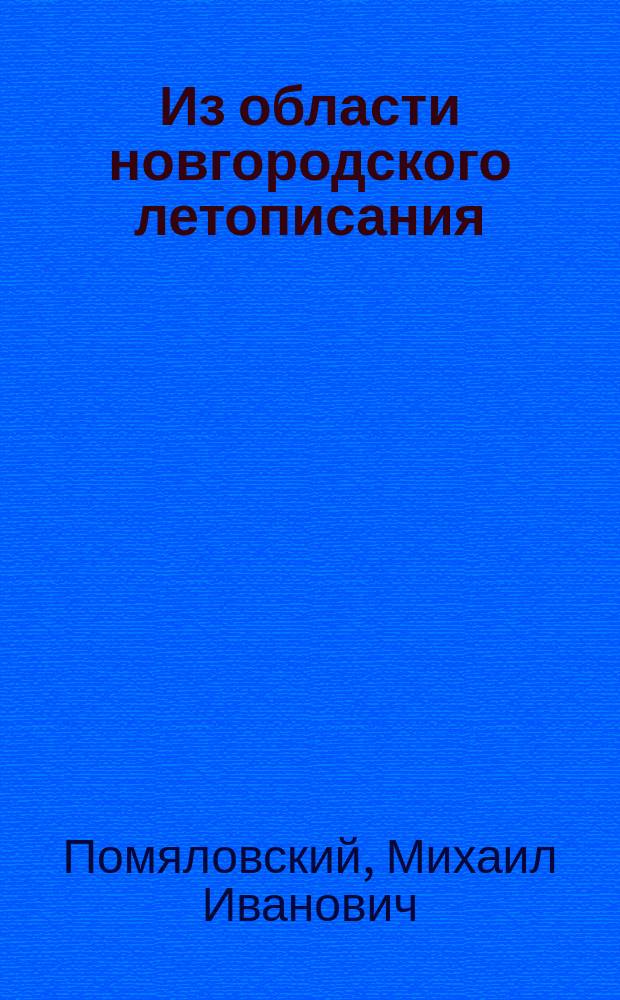 Из области новгородского летописания

Помяловский, Михаил Иванович